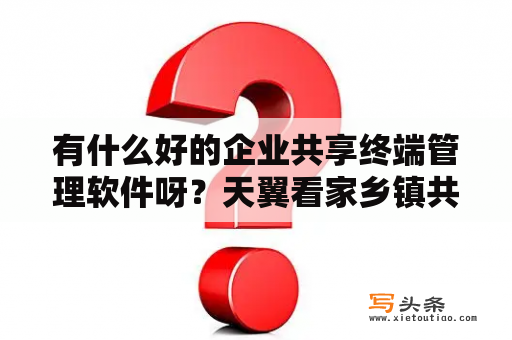 有什么好的企业共享终端管理软件呀？天翼看家乡镇共

写头条
www.xietoutiao.com